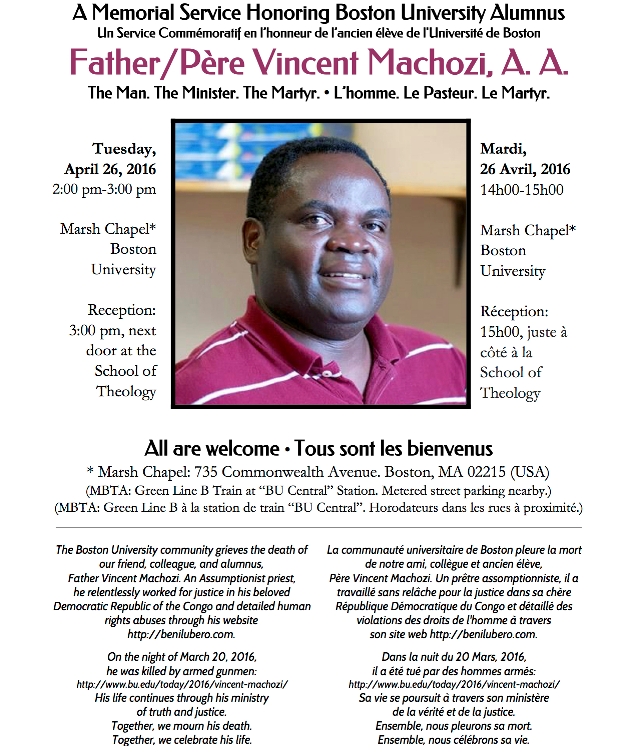 A Memorial Service Honoring Boston University Alumnus
Un Service Commémoratif en l'honneur de l'ancien élève de l'Université de Boston

Father/Père Vincent Machozi, A. A.

The Man. The Minister. The Martyr. • L'homme. Le Pasteur. Le Martyr.

Tuesday, April 26, 2016
2:00 pm-3:00 pm

Marsh Chapel* Boston University

Reception: 3:00 pm, next door at the School of Theology

Mardi, 26 Avril, 2016
14h00-15h00

Marsh Chapel* Boston University

Réception: 15h00, juste à côté à la School of Theology

All are welcome • Tous sont les bienvenus

* Marsh Chapel: 735 Commonwealth Avenue. Boston, MA 02215 (USA)
(MBTA: Green Line B Train at "BU Central" Station. Metered street parking nearby.)
(MBTA: Green Line B à la station de train "BU Central". Horodateurs dans les rues à proximité.)

The Boston University community grieves the death of our friend, colleague, and alumnus, Father Vincent Machozi. An Assumptionist priest, he relentlessly worked for justice in his beloved Democratic Republic of the Congo and detailed human rights abuses through his website http://benilubero.com.

On the night of March 20, 2016, he was killed by armed gunmen: http://www.bu.edu/today/2016/vincent-machozi/ His life continues through his ministry of truth and justice. Together, we mourn his death. Together, we celebrate his life.

La communauté universitaire de Boston pleure la mort de notre ami, collègue et ancien élève, Père Vincent Machozi. Un prêtre assomptionniste, il a travaillé sans relâche pour la justice dans sa chère République Démocratique du Congo et détaillé des violations des droits de l'homme à travers son site web http://benilubero.com.

Dans la nuit du 20 Mars, 2016, il a été tué par des hommes armés: http://www.bu.edu/today/2016/vincent-machozi/ Sa vie se poursuit à travers son ministère de la vérité et de la justice. Ensemble, nous pleurons sa mort. Ensemble, nous célébrons sa vie.